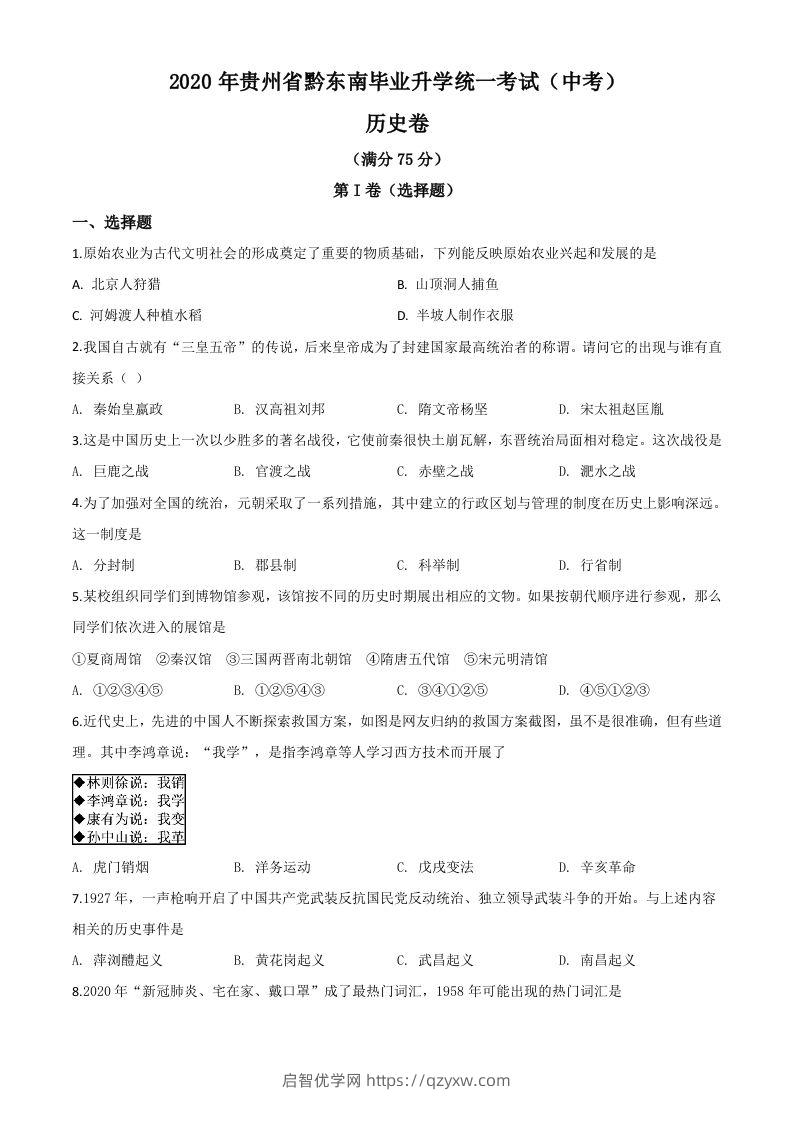 2020 年贵州省黔东南毕业升学统一考试（中考）

历史卷

（满分 75 分）

第 I 卷（选择题）

一、选择题

1.原始农业为古代文明社会的形成奠定了重要的物质基础，下列能反映原始农业兴起和发展的是

A. 北京人狩猎
B. 山顶洞人捕鱼
C. 河姆渡人种植水稻
D. 半坡人制作衣服

2.我国自古就有“三皇五帝”的传说，后来皇帝成为了封建国家最高统治者的称谓。请问它的出现与谁有直接关系（ ）

A. 秦始皇嬴政
B. 汉高祖刘邦
C. 隋文帝杨坚
D. 宋太祖赵匡胤

3.这是中国历史上一次以少胜多的著名战役，它使前秦很快土崩瓦解，东晋统治局面相对稳定。这次战役是

A. 巨鹿之战
B. 官渡之战
C. 赤壁之战
D. 淝水之战

4.为了加强对全国的统治，元朝采取了一系列措施，其中建立的行政区划与管理的制度在历史上影响深远。这一制度是

A. 分封制
B. 郡县制
C. 科举制
D. 行省制

5.某校组织同学们到博物馆参观，该馆按不同的历史时期展出相应的文物。如果按朝代顺序进行参观，那么同学们依次进入的展馆是

①夏商周馆 ②秦汉馆 ③三国两晋南北朝馆 ④隋唐五代馆 ⑤宋元明清馆

A. ①②③④⑤
B. ①②⑤④③
C. ③④①②⑤
D. ④⑤①②③

6.近代史上，先进的中国人不断探索救国方案，如图是网友归纳的救国方案截图，虽不是很准确，但有些道理。其中李鸿章说：“我学”，是指李鸿章等人学习西方技术而开展了

◆林则徐说：我销
◆李鸿章说：我学
◆康有为说：我变
◆孙中山说：我革

A. 虎门销烟
B. 洋务运动
C. 戊戌变法
D. 辛亥革命

7.1927 年，一声枪响开启了中国共产党武装反抗国民党反动统治、独立领导武装斗争的开始。与上述内容相关的历史事件是

A. 萍浏醴起义
B. 黄花岗起义
C. 武昌起义
D. 南昌起义

8.2020 年“新冠肺炎、宅在家、戴口罩”成了最热门词汇，1958 年可能出现的热门词汇是

启智优学网 https://qzyxw.com